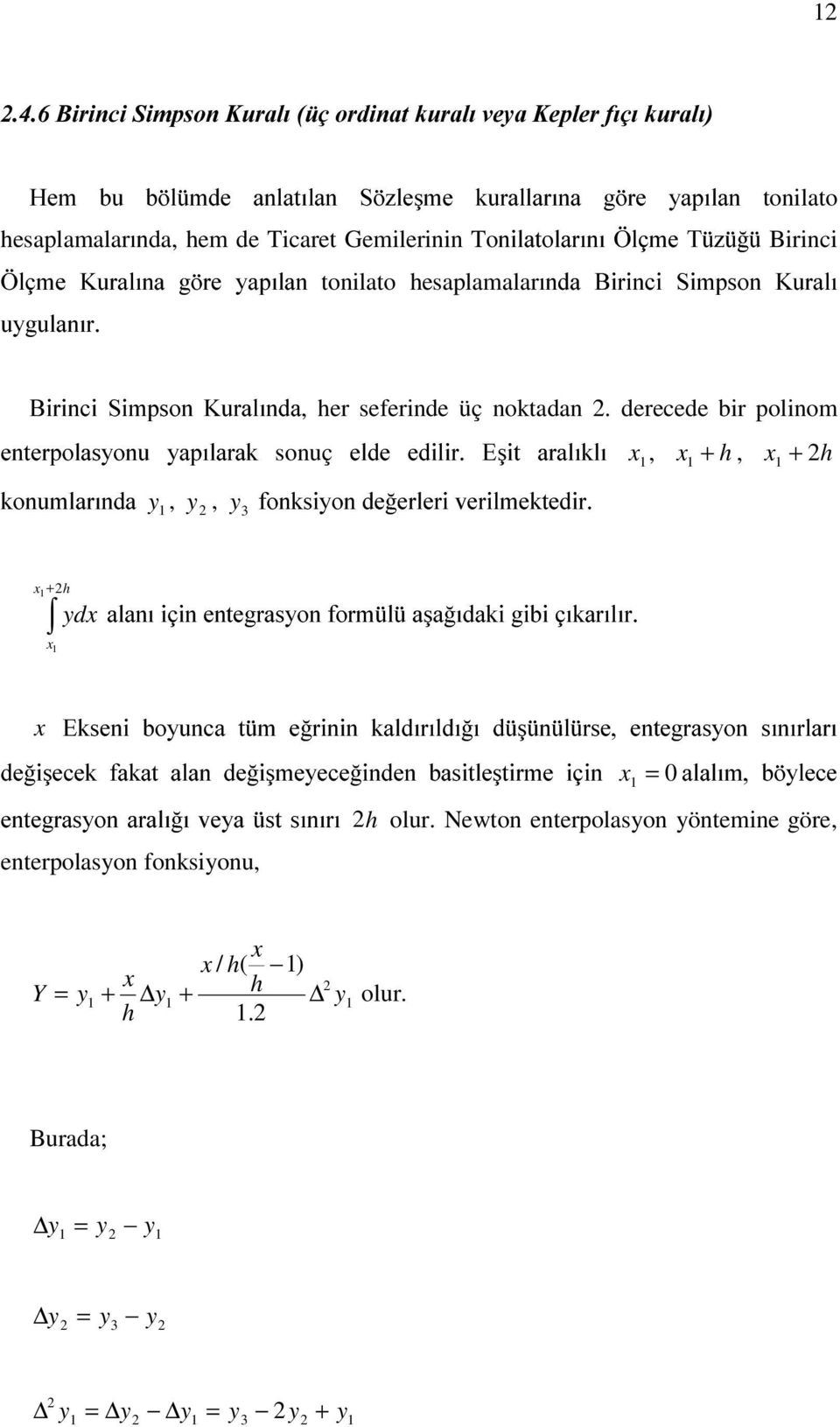 12

2.4.6 Birinci Simpson Kuralı (üç ordinat kuralı veya Kepler fıçı kuralı)

Hem bu bölümde anlatılan Sözleşme kurallarına göre yapılan tonilato hesaplamalarında, hem de Ticaret Gemilerinin Tonilatolarını Ölçme Tüzüğü Birinci Ölçme Kuralına göre yapılan tonilato hesaplamalarında Birinci Simpson Kuralı uygulanır.

Birinci Simpson Kuralında, her seferinde üç noktadan 2. derecede bir polinom enterpolasyonu yapılarak sonuç elde edilir. Eşit aralıklı $x_1$, $x_1 + h$, $x_1 + 2h$ konumlarında $y_1$, $y_2$, $y_3$ fonksiyon değerleri verilmektedir.

$\int_{x_1}^{x_1+2h} ydx$ alanı için entegrasyon formülü aşağıdaki gibi çıkarılır.

$x$ Ekseni boyunca tüm eğrinin kaldırıldığı düşünülürse, entegrasyon sınırları değişecek fakat alan değişmeyeceğinden basitleştirme için $x_1 = 0$ alalım, böylece entegrasyon aralığı veya üst sınırı $2h$ olur. Newton enterpolasyon yöntemine göre, enterpolasyon fonksiyonu,

$Y = y_1 + \frac{x}{h}\Delta y_1 + \frac{x/h(\frac{x}{h}-1)}{1.2}\Delta^2 y_1$ olur.

Burada;

$\Delta y_1 = y_2 - y_1$

$\Delta y_2 = y_3 - y_2$

$\Delta^2 y_1 = \Delta y_2 - \Delta y_1 = y_3 - 2y_2 + y_1$